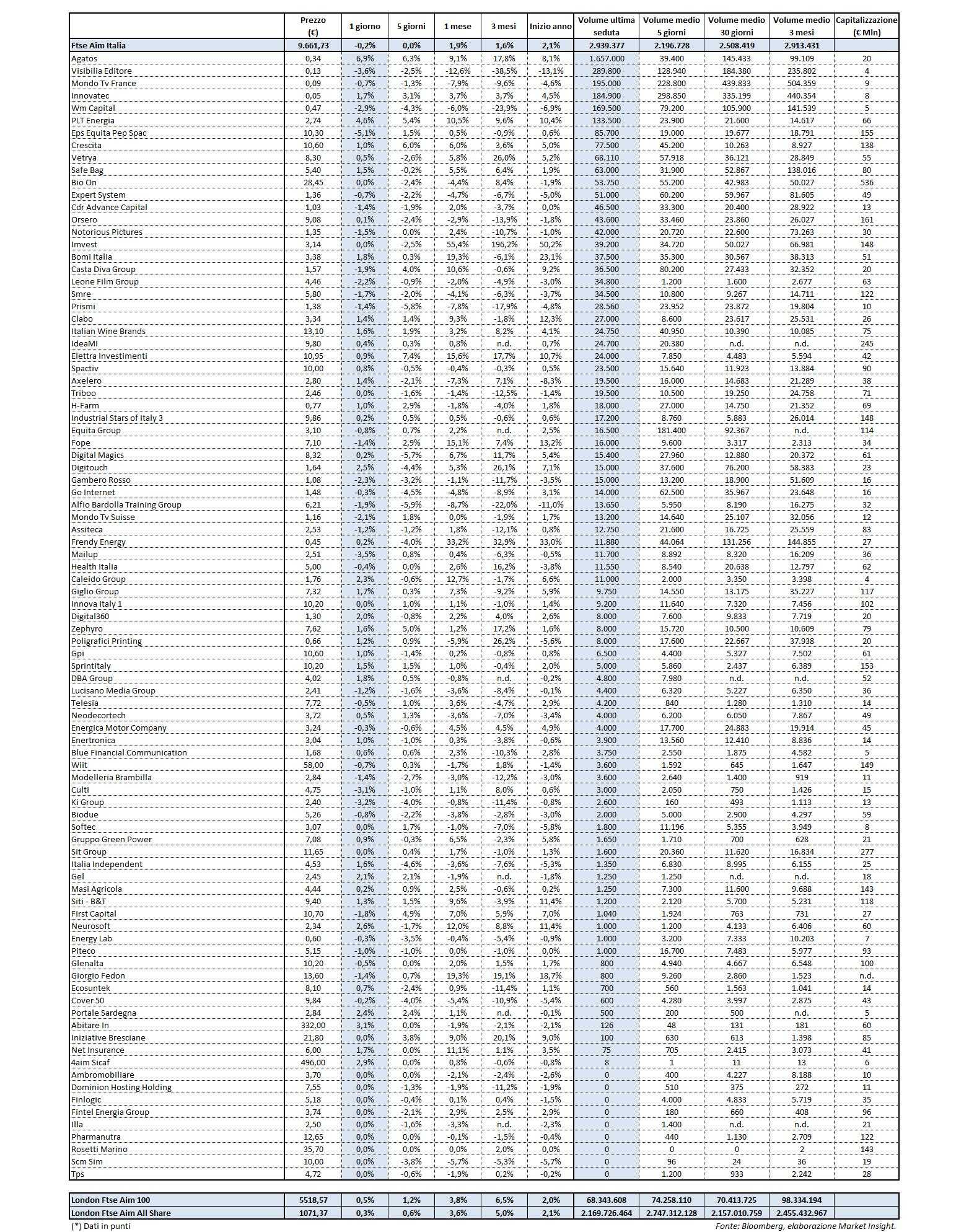 | | Prezzo (€) | 1 giorno | 5 giorni | 1 mese | 3 mesi | Inizio anno | Volume ultima seduta | Volume medio 5 giorni | Volume medio 30 giorni | Volume medio 3 mesi | Capitalizzazione (€ Mln) |
|---|---|---|---|---|---|---|---|---|---|---|---|
| Ftse Aim Italia | 9.661,73 | -0,2% | 0,0% | 1,9% | 1,6% | 2,1% | 2.939.377 | 2.196.728 | 2.508.419 | 2.913.431 | |
| Agatos | 0,34 | 6,9% | 6,3% | 9,1% | 17,8% | 8,1% | 1.657.000 | 39.400 | 145.433 | 99.109 | 20 |
| Visibilia Editore | 0,13 | -3,6% | -2,5% | -12,6% | -38,5% | -13,1% | 289.800 | 128.940 | 184.380 | 235.802 | 4 |
| Mondo Tv France | 0,09 | -0,7% | -1,3% | -7,9% | -9,6% | -4,6% | 195.000 | 228.800 | 439.833 | 504.359 | 9 |
| Innovatec | 0,05 | 1,7% | 3,1% | 3,7% | 3,7% | 4,5% | 184.900 | 298.850 | 335.199 | 440.354 | 8 |
| Wm Capital | 0,47 | -2,9% | -4,3% | -6,0% | -23,9% | -6,9% | 169.500 | 79.200 | 105.900 | 141.539 | 5 |
| PLT Energia | 2,74 | 4,6% | 5,4% | 10,5% | 9,6% | 10,4% | 133.500 | 23.900 | 21.600 | 14.617 | 66 |
| Eps Equita Pep Spac | 10,30 | -5,1% | 1,5% | 0,5% | -0,9% | 0,6% | 85.700 | 19.000 | 19.677 | 18.791 | 155 |
| Crescita | 10,60 | 1,0% | 6,0% | 6,0% | 3,6% | 5,0% | 77.500 | 45.200 | 10.263 | 8.927 | 138 |
| Vetrya | 8,30 | 0,5% | -2,6% | 5,8% | 26,0% | 5,2% | 68.110 | 57.918 | 36.121 | 28.849 | 55 |
| Safe Bag | 5,40 | 1,5% | -0,2% | 5,5% | 6,4% | 1,9% | 63.000 | 31.900 | 52.867 | 138.016 | 80 |
| Bio On | 28,45 | 0,0% | -2,4% | -4,4% | 8,4% | -1,9% | 53.750 | 55.200 | 42.983 | 50.027 | 536 |
| Expert System | 1,36 | -0,7% | -2,2% | -4,7% | -6,7% | -5,0% | 51.000 | 60.200 | 59.967 | 81.605 | 49 |
| Cdr Advance Capital | 1,03 | -1,4% | -1,9% | 2,0% | -3,7% | 0,0% | 46.500 | 33.300 | 20.400 | 28.922 | 13 |
| Orsero | 9,08 | 0,1% | -2,4% | -2,9% | -13,9% | -1,8% | 43.600 | 33.460 | 23.860 | 26.027 | 161 |
| Notorious Pictures | 1,35 | -1,5% | 0,0% | 2,4% | -10,7% | -1,0% | 42.000 | 20.720 | 22.600 | 73.263 | 30 |
| Imvest | 3,14 | 0,0% | -2,5% | 55,4% | 196,2% | 50,2% | 39.200 | 34.720 | 50.027 | 66.981 | 148 |
| Bomi Italia | 3,38 | 1,8% | 0,3% | 19,3% | -6,1% | 23,1% | 37.500 | 35.300 | 30.567 | 38.313 | 51 |
| Casta Diva Group | 1,57 | -1,9% | 4,0% | 10,6% | -0,6% | 9,2% | 36.500 | 80.200 | 27.433 | 32.352 | 20 |
| Leone Film Group | 4,46 | -2,2% | -0,9% | -2,0% | -4,9% | -3,0% | 34.800 | 1.200 | 1.600 | 2.677 | 63 |
| Smre | 5,80 | -1,7% | -2,0% | -4,1% | -6,3% | -3,7% | 34.500 | 10.800 | 9.267 | 14.711 | 122 |
| Prismi | 1,38 | -1,4% | -5,8% | -7,8% | -17,9% | -4,8% | 28.560 | 23.952 | 23.872 | 19.804 | 10 |
| Clabo | 3,34 | 1,4% | 1,4% | 9,3% | -1,8% | 12,3% | 27.000 | 8.600 | 23.617 | 25.531 | 26 |
| Italian Wine Brands | 13,10 | 1,6% | 1,9% | 3,2% | 8,2% | 4,1% | 24.750 | 40.950 | 10.390 | 10.085 | 75 |
| IdeaMI | 9,80 | 0,4% | 0,3% | 0,8% | n.d. | 0,7% | 24.700 | 20.380 | n.d. | n.d. | 245 |
| Elettra Investimenti | 10,95 | 0,9% | 7,4% | 15,6% | 17,7% | 10,7% | 24.000 | 7.850 | 4.483 | 5.594 | 42 |
| Spactiv | 10,00 | 0,8% | -0,5% | -0,4% | -0,3% | 0,5% | 23.500 | 15.640 | 11.923 | 13.884 | 90 |
| Axelero | 2,80 | 1,4% | -2,1% | -7,3% | 7,1% | -8,3% | 19.500 | 16.000 | 14.683 | 21.289 | 38 |
| Triboo | 2,46 | 0,0% | -1,6% | -1,4% | -12,5% | -1,4% | 19.500 | 10.500 | 19.250 | 24.758 | 71 |
| H-Farm | 0,77 | 1,0% | 2,9% | -1,8% | -4,0% | 1,8% | 18.000 | 27.000 | 14.750 | 21.352 | 69 |
| Industrial Stars of Italy 3 | 9,86 | 0,2% | 0,5% | 0,5% | -0,6% | 0,6% | 17.200 | 8.760 | 5.883 | 26.014 | 148 |
| Equita Group | 3,10 | -0,8% | 0,7% | 2,2% | n.d. | 2,5% | 16.500 | 181.400 | 92.367 | n.d. | 114 |
| Fope | 7,10 | -1,4% | 2,9% | 15,1% | 7,4% | 13,2% | 16.000 | 9.600 | 3.317 | 2.313 | 34 |
| Digital Magics | 8,32 | 0,2% | -5,7% | 6,7% | 11,7% | 5,4% | 15.400 | 27.960 | 12.880 | 20.372 | 61 |
| Digitouch | 1,64 | 2,5% | -4,4% | 5,3% | 26,1% | 7,1% | 15.000 | 37.600 | 76.200 | 58.383 | 23 |
| Gambero Rosso | 1,08 | -2,3% | -3,2% | -1,1% | -11,7% | -3,5% | 15.000 | 13.200 | 18.900 | 51.609 | 16 |
| Go Internet | 1,48 | -0,3% | -4,5% | -4,8% | -8,9% | 3,1% | 14.000 | 62.500 | 35.967 | 23.648 | 16 |
| Alfio Bardolla Training Group | 6,21 | -1,9% | -5,9% | -8,7% | -22,0% | -11,0% | 13.650 | 5.950 | 8.190 | 16.275 | 32 |
| Mondo Tv Suisse | 1,16 | -2,1% | 1,8% | 0,0% | -1,9% | 1,7% | 13.200 | 14.640 | 25.107 | 32.056 | 12 |
| Assiteca | 2,53 | -1,2% | -1,2% | 1,8% | -12,1% | 0,8% | 12.750 | 21.600 | 16.725 | 25.559 | 83 |
| Frendy Energy | 0,45 | 0,2% | -4,0% | 33,2% | 32,9% | 33,0% | 11.880 | 44.064 | 131.256 | 144.855 | 27 |
| Mailup | 2,51 | -3,5% | 0,8% | 0,4% | -6,3% | -0,5% | 11.700 | 8.892 | 8.320 | 16.209 | 36 |
| Health Italia | 5,00 | -0,4% | 0,0% | 2,6% | 16,2% | -3,8% | 11.550 | 8.540 | 20.638 | 12.797 | 62 |
| Caleido Group | 1,76 | 2,3% | -0,6% | 12,7% | -1,7% | 6,6% | 11.000 | 2.000 | 3.350 | 3.398 | 4 |
| Giglio Group | 7,32 | 1,7% | 0,3% | 7,3% | -9,2% | 5,9% | 9.750 | 14.550 | 13.175 | 35.227 | 117 |
| Innova Italy 1 | 10,20 | 0,0% | 1,0% | 1,1% | -1,0% | 1,4% | 9.200 | 11.640 | 7.320 | 7.456 | 102 |
| Digital360 | 1,30 | 2,0% | -0,8% | 2,2% | 4,0% | 2,6% | 8.000 | 7.600 | 9.833 | 7.719 | 20 |
| Zephyro | 7,62 | 1,6% | 5,0% | 1,2% | 17,2% | 1,6% | 8.000 | 15.720 | 10.500 | 10.609 | 79 |
| Poligrafici Printing | 0,66 | 1,2% | 0,9% | -5,9% | 26,2% | -5,6% | 8.000 | 17.600 | 22.667 | 37.938 | 20 |
| Gpi | 10,60 | 1,0% | -1,4% | 0,2% | -0,8% | 0,8% | 6.500 | 4.400 | 5.327 | 7.502 | 61 |
| Sprintitaly | 10,20 | 1,5% | 1,5% | 1,0% | -0,4% | 2,0% | 5.000 | 5.860 | 2.437 | 6.389 | 153 |
| DBA Group | 4,02 | 1,8% | 0,5% | -0,8% | n.d. | -0,2% | 4.800 | 7.980 | n.d. | n.d. | 52 |
| Lucisano Media Group | 2,41 | -1,2% | -1,6% | -3,6% | -8,4% | -0,1% | 4.400 | 6.320 | 5.227 | 6.350 | 36 |
| Telesia | 7,72 | -0,5% | 1,0% | 3,6% | -4,7% | 2,9% | 4.200 | 840 | 1.280 | 1.310 | 14 |
| Neodecortech | 3,72 | 0,5% | 1,3% | -3,6% | -7,0% | -3,4% | 4.000 | 6.200 | 6.050 | 7.867 | 49 |
| Energica Motor Company | 3,24 | -0,3% | -0,6% | 4,5% | 4,5% | 4,9% | 4.000 | 17.700 | 24.883 | 19.914 | 45 |
| Enertronica | 3,04 | 1,0% | -1,0% | 0,3% | -3,8% | -0,6% | 3.900 | 13.560 | 12.410 | 8.836 | 14 |
| Blue Financial Communication | 1,68 | 0,6% | 0,6% | 2,3% | -10,3% | 2,8% | 3.750 | 2.550 | 1.875 | 4.582 | 5 |
| Wiit | 58,00 | -0,7% | 0,3% | -1,7% | 1,8% | -1,4% | 3.600 | 1.592 | 645 | 1.647 | 149 |
| Modelleria Brambilla | 2,84 | -1,4% | -2,7% | -3,0% | -12,2% | -3,0% | 3.600 | 2.640 | 1.400 | 919 | 11 |
| Culti | 4,75 | -3,1% | -1,0% | 1,1% | 8,0% | 0,6% | 3.000 | 2.050 | 750 | 1.426 | 15 |
| Ki Group | 2,40 | -3,2% | -4,0% | -0,8% | -11,4% | -0,8% | 2.600 | 160 | 493 | 1.113 | 13 |
| Biodue | 5,26 | -0,8% | -2,2% | -3,8% | -2,8% | -3,0% | 2.000 | 5.000 | 2.900 | 4.297 | 59 |
| Softec | 3,07 | 0,0% | 1,7% | -1,0% | -7,0% | -5,8% | 1.800 | 11.196 | 5.355 | 3.949 | 8 |
| Gruppo Green Power | 7,08 | 0,9% | -0,3% | 6,5% | -2,3% | 5,8% | 1.650 | 1.710 | 700 | 628 | 21 |
| Sit Group | 11,65 | 0,0% | 0,4% | 1,7% | -1,0% | 1,3% | 1.600 | 20.360 | 11.620 | 16.834 | 277 |
| Italia Independent | 4,53 | 1,6% | -4,6% | -3,6% | -7,6% | -5,3% | 1.350 | 6.830 | 8.995 | 6.155 | 25 |
| Gel | 2,45 | 2,1% | 2,1% | -1,9% | n.d. | -1,8% | 1.250 | 1.250 | n.d. | n.d. | 18 |
| Masi Agricola | 4,44 | 0,2% | 0,9% | 2,5% | -0,6% | 0,2% | 1.250 | 7.300 | 11.600 | 9.688 | 143 |
| Siti - B&T | 9,40 | 1,3% | 1,5% | 9,6% | -3,9% | 11,4% | 1.200 | 2.120 | 5.700 | 5.231 | 118 |
| First Capital | 10,70 | -1,8% | 4,9% | 7,0% | 5,9% | 7,0% | 1.040 | 1.924 | 763 | 731 | 27 |
| Neurosoft | 2,34 | 2,6% | -1,7% | 12,0% | 8,8% | 11,4% | 1.000 | 1.200 | 4.133 | 6.406 | 60 |
| Energy Lab | 0,60 | -0,3% | -3,5% | -0,4% | -5,4% | -0,9% | 1.000 | 3.200 | 7.333 | 10.203 | 7 |
| Piteco | 5,15 | -1,0% | -1,0% | 0,0% | -1,0% | 0,0% | 1.000 | 16.700 | 7.483 | 5.977 | 93 |
| Glenalta | 10,20 | -0,5% | 0,0% | 2,0% | 1,5% | 1,7% | 800 | 4.940 | 4.667 | 6.548 | 100 |
| Giorgio Fedon | 13,60 | -1,4% | 0,7% | 19,3% | 19,1% | 18,7% | 800 | 9.260 | 2.860 | 1.523 | n.d. |
| Ecosuntek | 8,10 | 0,7% | -2,4% | 0,9% | -11,4% | 1,1% | 700 | 560 | 1.563 | 1.041 | 14 |
| Cover 50 | 9,84 | -0,2% | -4,0% | -5,4% | -10,9% | -5,4% | 600 | 4.280 | 3.997 | 2.875 | 43 |
| Portale Sardegna | 2,84 | 2,4% | 2,4% | 1,1% | n.d. | -0,1% | 500 | 200 | 500 | n.d. | 5 |
| Abitare In | 332,00 | 3,1% | 0,0% | -1,9% | -2,1% | -2,1% | 126 | 48 | 131 | 181 | 60 |
| Iniziative Bresciane | 21,80 | 0,0% | 3,8% | 9,0% | 20,1% | 9,0% | 100 | 630 | 613 | 1.398 | 85 |
| Net Insurance | 6,00 | 1,7% | 0,0% | 11,1% | 1,1% | 3,5% | 75 | 705 | 2.415 | 3.073 | 41 |
| 4aim Sicaf | 496,00 | 2,9% | 0,0% | 0,8% | -0,6% | -0,8% | 8 | 1 | 11 | 13 | 6 |
| Ambromobiliare | 3,70 | 0,0% | 0,0% | -2,1% | -2,4% | -2,6% | 0 | 400 | 4.227 | 8.188 | 10 |
| Dominion Hosting Holding | 7,55 | 0,0% | -1,3% | -1,9% | -11,2% | -1,9% | 0 | 510 | 375 | 272 | 11 |
| Finlogic | 5,18 | 0,0% | -0,4% | 0,1% | 0,4% | -1,5% | 0 | 4.000 | 4.833 | 5.719 | 35 |
| Fintel Energia Group | 3,74 | 0,0% | -2,1% | 2,9% | 2,5% | 2,9% | 0 | 180 | 660 | 408 | 96 |
| Illa | 2,50 | 0,0% | -1,6% | -3,3% | n.d. | -2,3% | 0 | 1.400 | n.d. | n.d. | 21 |
| Pharmanutra | 12,65 | 0,0% | 0,0% | -0,1% | -1,5% | -0,4% | 0 | 440 | 1.130 | 2.709 | 122 |
| Rosetti Marino | 35,70 | 0,0% | 0,0% | 0,0% | 2,0% | 0,0% | 0 | 0 | 0 | 2 | 143 |
| Scm Sim | 10,00 | 0,0% | -3,8% | -5,7% | -5,3% | -5,7% | 0 | 96 | 24 | 36 | 19 |
| Tps | 4,72 | 0,0% | -0,6% | -1,9% | 0,2% | -0,2% | 0 | 1.200 | 933 | 2.242 | 28 |

| | | | | | | | | | | | |
|---|---|---|---|---|---|---|---|---|---|---|---|
| London Ftse Aim 100 | 5518,57 | 0,5% | 1,2% | 3,8% | 6,5% | 2,0% | 68.343.608 | 74.258.110 | 70.413.725 | 98.334.194 | |
| London Ftse Aim All Share | 1071,37 | 0,3% | 0,6% | 3,6% | 5,0% | 2,1% | 2.169.726.464 | 2.747.312.128 | 2.157.010.759 | 2.455.432.967 | |

(*) Dati in punti

Fonte: Bloomberg, elaborazione Market Insight.